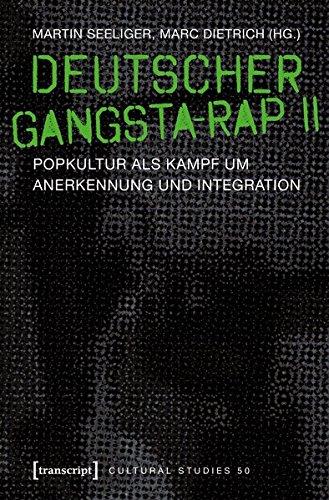 MARTIN SEELIGER, MARC DIETRICH (HG.)

DEUTSCHER GANGSTA-RAP II

POPKULTUR ALS KAMPF UM ANERKENNUNG UND INTEGRATION

[transcript] CULTURAL STUDIES 50